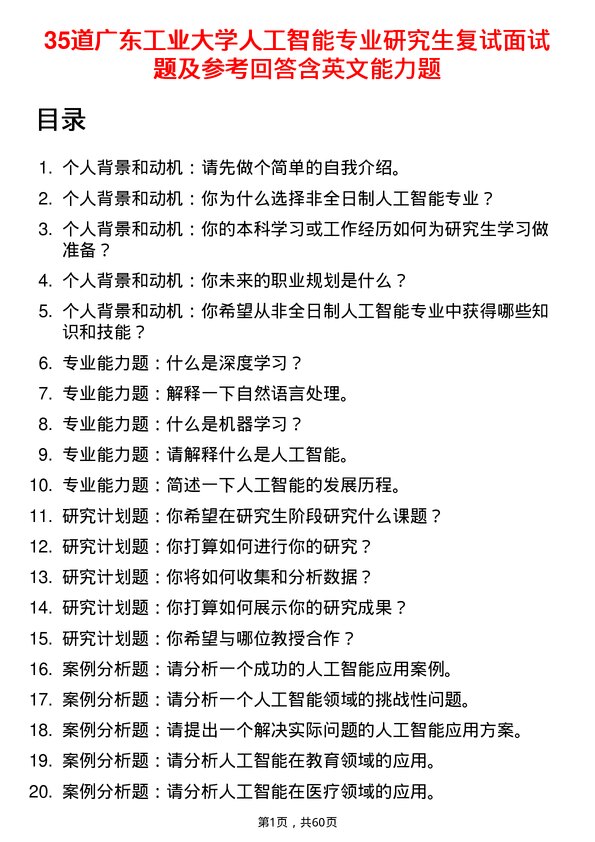 35道广东工业大学人工智能专业研究生复试面试题及参考回答含英文能力题

目录

1. 个人背景和动机：请先做个简单的自我介绍。
2. 个人背景和动机：你为什么选择非全日制人工智能专业？
3. 个人背景和动机：你的本科学习或工作经历如何为研究生学习做准备？
4. 个人背景和动机：你未来的职业规划是什么？
5. 个人背景和动机：你希望从非全日制人工智能专业中获得哪些知识和技能？
6. 专业能力题：什么是深度学习？
7. 专业能力题：解释一下自然语言处理。
8. 专业能力题：什么是机器学习？
9. 专业能力题：请解释什么是人工智能。
10. 专业能力题：简述一下人工智能的发展历程。
11. 研究计划题：你希望在研究生阶段研究什么课题？
12. 研究计划题：你打算如何进行你的研究？
13. 研究计划题：你将如何收集和分析数据？
14. 研究计划题：你打算如何展示你的研究成果？
15. 研究计划题：你希望与哪位教授合作？
16. 案例分析题：请分析一个成功的人工智能应用案例。
17. 案例分析题：请分析一个人工智能领域的挑战性问题。
18. 案例分析题：请提出一个解决实际问题的人工智能应用方案。
19. 案例分析题：请分析人工智能在教育领域的应用。
20. 案例分析题：请分析人工智能在医疗领域的应用。

第1页，共60页